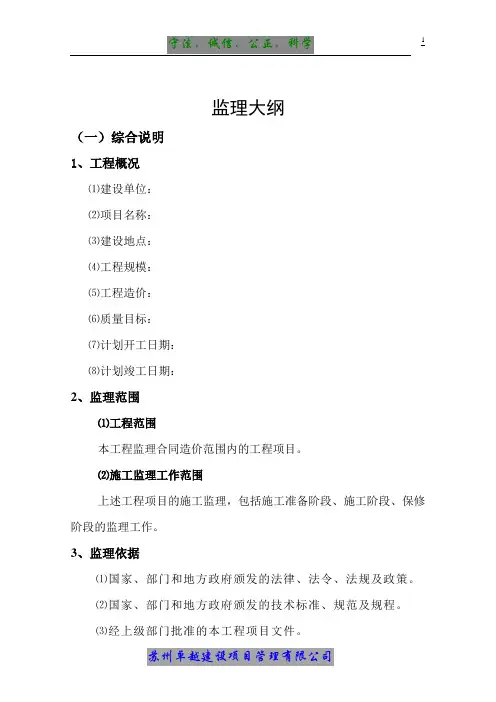 守法、诚信、公正、科学

1

监理大纲

（一）综合说明

1、工程概况

⑴建设单位：

⑵项目名称：

⑶建设地点：

⑷工程规模：

⑸工程造价：

⑹质量目标：

⑺计划开工日期：

⑻计划竣工日期：

2、监理范围

⑴工程范围

本工程监理合同造价范围内的工程项目。

⑵施工监理工作范围

上述工程项目的施工监理，包括施工准备阶段、施工阶段、保修阶段的监理工作。

3、监理依据

⑴国家、部门和地方政府颁发的法律、法令、法规及政策。

⑵国家、部门和地方政府颁发的技术标准、规范及规程。

⑶经上级部门批准的本工程项目文件。

苏州卓越建设项目管理有限公司